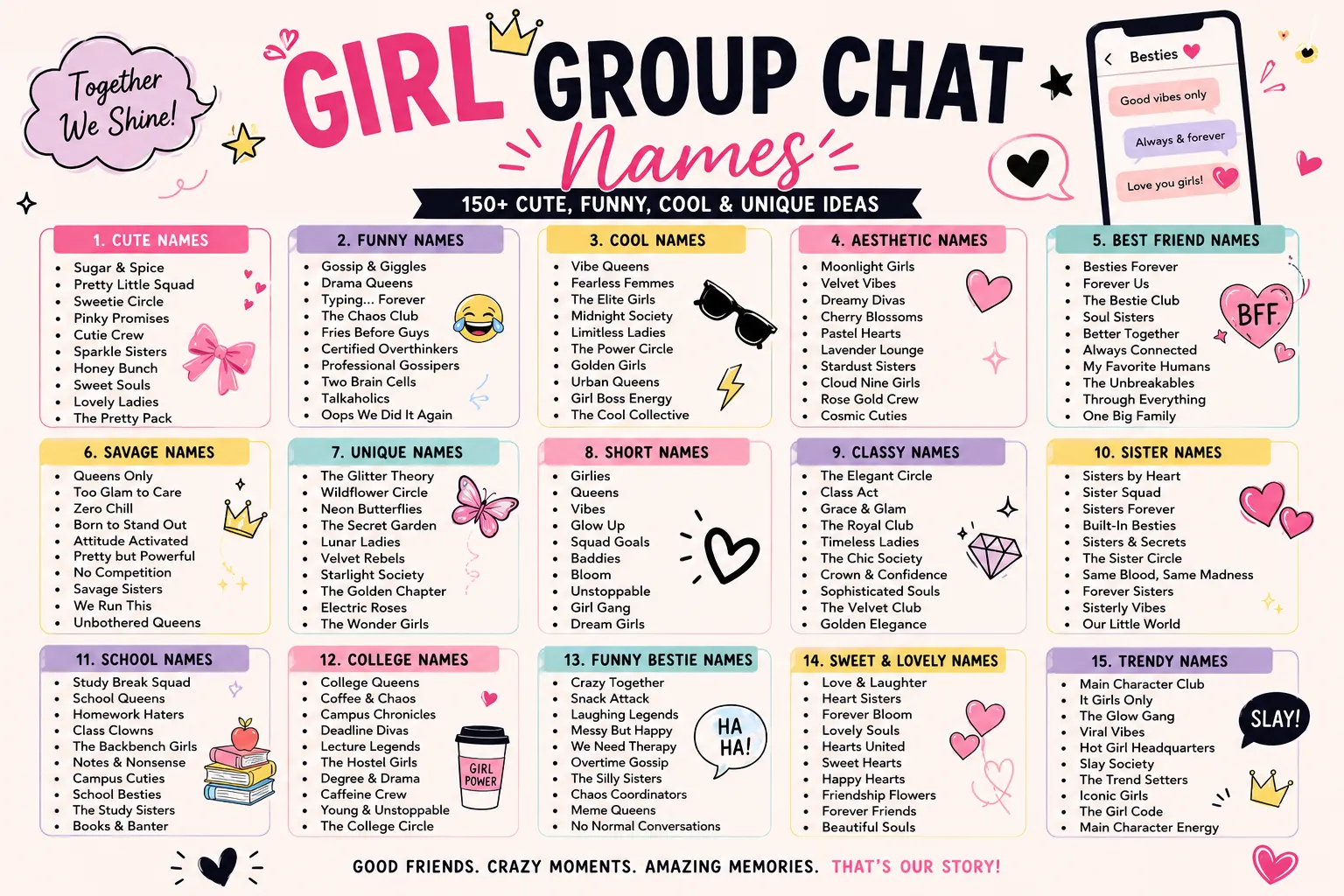 Together We Shine!

GIRL GROUP CHAT Names

150+ CUTE, FUNNY, COOL & UNIQUE IDEAS

Besties
Good vibes only
Always & forever
Love you girls!

1. CUTE NAMES
- Sugar & Spice
- Pretty Little Squad
- Sweetie Circle
- Pinky Promises
- Cutie Crew
- Sparkle Sisters
- Honey Bunch
- Sweet Souls
- Lovely Ladies
- The Pretty Pack

2. FUNNY NAMES
- Gossip & Giggles
- Drama Queens
- Typing... Forever
- The Chaos Club
- Fries Before Guys
- Certified Overthinkers
- Professional Gossipers
- Two Brain Cells
- Talkaholics
- Oops We Did It Again

3. COOL NAMES
- Vibe Queens
- Fearless Femmes
- The Elite Girls
- Midnight Society
- Limitless Ladies
- The Power Circle
- Golden Girls
- Urban Queens
- Girl Boss Energy
- The Cool Collective

4. AESTHETIC NAMES
- Moonlight Girls
- Velvet Vibes
- Dreamy Divas
- Cherry Blossoms
- Pastel Hearts
- Lavender Lounge
- Stardust Sisters
- Cloud Nine Girls
- Rose Gold Crew
- Cosmic Cuties

5. BEST FRIEND NAMES
- Besties Forever
- Forever Us
- The Bestie Club
- Soul Sisters
- Better Together
- Always Connected
- My Favorite Humans
- The Unbreakables
- Through Everything
- One Big Family

BFF

6. SAVAGE NAMES
- Queens Only
- Too Glam to Care
- Zero Chill
- Born to Stand Out
- Attitude Activated
- Pretty but Powerful
- No Competition
- Savage Sisters
- We Run This
- Unbothered Queens

7. UNIQUE NAMES
- The Glitter Theory
- Wildflower Circle
- Neon Butterflies
- The Secret Garden
- Lunar Ladies
- Velvet Rebels
- Starlight Society
- The Golden Chapter
- Electric Roses
- The Wonder Girls

8. SHORT NAMES
- Girlies
- Queens
- Vibes
- Glow Up
- Squad Goals
- Baddies
- Bloom
- Unstoppable
- Girl Gang
- Dream Girls

9. CLASSY NAMES
- The Elegant Circle
- Class Act
- Grace & Glam
- The Royal Club
- Timeless Ladies
- The Chic Society
- Crown & Confidence
- Sophisticated Souls
- The Velvet Club
- Golden Elegance

10. SISTER NAMES
- Sisters by Heart
- Sister Squad
- Sisters Forever
- Built-In Besties
- Sisters & Secrets
- The Sister Circle
- Same Blood, Same Madness
- Forever Sisters
- Sisterly Vibes
- Our Little World

11. SCHOOL NAMES
- Study Break Squad
- School Queens
- Homework Haters
- Class Clowns
- The Backbench Girls
- Notes & Nonsense
- Campus Cuties
- School Besties
- The Study Sisters
- Books & Banter

12. COLLEGE NAMES
- College Queens
- Coffee & Chaos
- Campus Chronicles
- Deadline Divas
- Lecture Legends
- The Hostel Girls
- Degree & Drama
- Caffeine Crew
- Young & Unstoppable
- The College Circle

GIRL POWER

13. FUNNY BESTIE NAMES
- Crazy Together
- Snack Attack
- Laughing Legends
- Messy But Happy
- We Need Therapy
- Overtime Gossip
- The Silly Sisters
- Chaos Coordinators
- Meme Queens
- No Normal Conversations

HA HA!

14. SWEET & LOVELY NAMES
- Love & Laughter
- Heart Sisters
- Forever Bloom
- Lovely Souls
- Hearts United
- Sweet Hearts
- Happy Hearts
- Friendship Flowers
- Forever Friends
- Beautiful Souls

15. TRENDY NAMES
- Main Character Club
- It Girls Only
- The Glow Gang
- Viral Vibes
- Hot Girl Headquarters
- Slay Society
- The Trend Setters
- Iconic Girls
- The Girl Code
- Main Character Energy

SLAY!

GOOD FRIENDS. CRAZY MOMENTS. AMAZING MEMORIES. THAT'S OUR STORY!